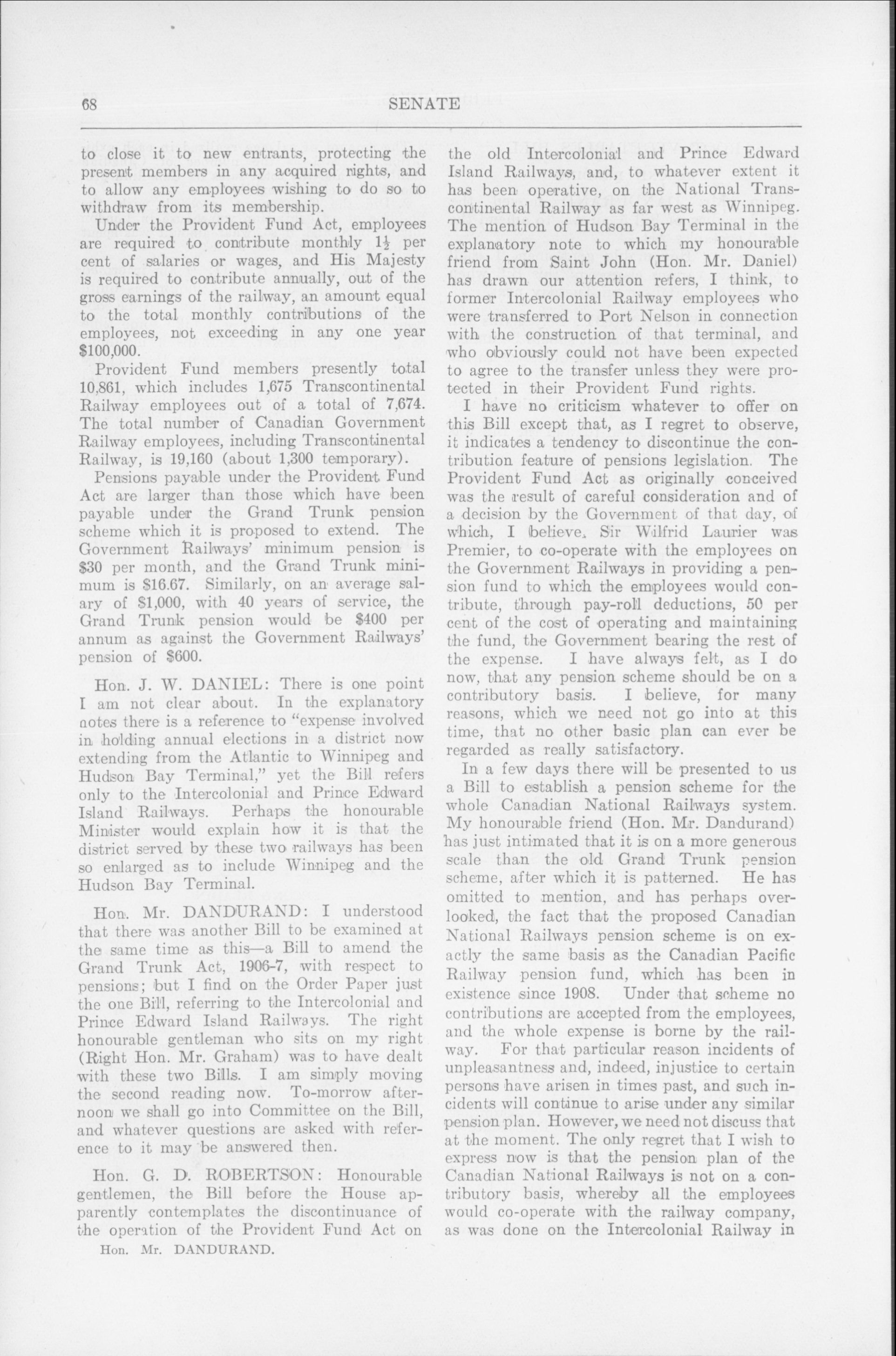 68 SENATE

to close it to new entrants, protecting the present members in any acquired rights, and to allow any employees wishing to do so to withdraw from its membership.

Under the Provident Fund Act, employees are required to contribute monthly $1\frac{1}{2}$ per cent of salaries or wages, and His Majesty is required to contribute annually, out of the gross earnings of the railway, an amount equal to the total monthly contributions of the employees, not exceeding in any one year $100,000.

Provident Fund members presently total 10,861, which includes 1,675 Transcontinental Railway employees out of a total of 7,674. The total number of Canadian Government Railway employees, including Transcontinental Railway, is 19,160 (about 1,300 temporary).

Pensions payable under the Provident Fund Act are larger than those which have been payable under the Grand Trunk pension scheme which it is proposed to extend. The Government Railways' minimum pension is $30 per month, and the Grand Trunk minimum is $16.67. Similarly, on an average salary of $1,000, with 40 years of service, the Grand Trunk pension would be $400 per annum as against the Government Railways' pension of $600.

Hon. J. W. DANIEL: There is one point I am not clear about. In the explanatory notes there is a reference to "expense involved in holding annual elections in a district now extending from the Atlantic to Winnipeg and Hudson Bay Terminal," yet the Bill refers only to the Intercolonial and Prince Edward Island Railways. Perhaps the honourable Minister would explain how it is that the district served by these two railways has been so enlarged as to include Winnipeg and the Hudson Bay Terminal.

Hon. Mr. DANDURAND: I understood that there was another Bill to be examined at the same time as this—a Bill to amend the Grand Trunk Act, 1906-7, with respect to pensions; but I find on the Order Paper just the one Bill, referring to the Intercolonial and Prince Edward Island Railways. The right honourable gentleman who sits on my right (Right Hon. Mr. Graham) was to have dealt with these two Bills. I am simply moving the second reading now. To-morrow afternoon we shall go into Committee on the Bill, and whatever questions are asked with reference to it may be answered then.

Hon. G. D. ROBERTSON: Honourable gentlemen, the Bill before the House apparently contemplates the discontinuance of the operation of the Provident Fund Act on

Hon. Mr. DANDURAND.

the old Intercolonial and Prince Edward Island Railways, and, to whatever extent it has been operative, on the National Transcontinental Railway as far west as Winnipeg. The mention of Hudson Bay Terminal in the explanatory note to which my honourable friend from Saint John (Hon. Mr. Daniel) has drawn our attention refers, I think, to former Intercolonial Railway employees who were transferred to Port Nelson in connection with the construction of that terminal, and who obviously could not have been expected to agree to the transfer unless they were protected in their Provident Fund rights.

I have no criticism whatever to offer on this Bill except that, as I regret to observe, it indicates a tendency to discontinue the contribution feature of pensions legislation. The Provident Fund Act as originally conceived was the result of careful consideration and of a decision by the Government of that day, of which, I believe, Sir Wilfrid Laurier was Premier, to co-operate with the employees on the Government Railways in providing a pension fund to which the employees would contribute, through pay-roll deductions, 50 per cent of the cost of operating and maintaining the fund, the Government bearing the rest of the expense. I have always felt, as I do now, that any pension scheme should be on a contributory basis. I believe, for many reasons, which we need not go into at this time, that no other basic plan can ever be regarded as really satisfactory.

In a few days there will be presented to us a Bill to establish a pension scheme for the whole Canadian National Railways system. My honourable friend (Hon. Mr. Dandurand) has just intimated that it is on a more generous scale than the old Grand Trunk pension scheme, after which it is patterned. He has omitted to mention, and has perhaps overlooked, the fact that the proposed Canadian National Railways pension scheme is on exactly the same basis as the Canadian Pacific Railway pension fund, which has been in existence since 1908. Under that scheme no contributions are accepted from the employees, and the whole expense is borne by the railway. For that particular reason incidents of unpleasantness and, indeed, injustice to certain persons have arisen in times past, and such incidents will continue to arise under any similar pension plan. However, we need not discuss that at the moment. The only regret that I wish to express now is that the pension plan of the Canadian National Railways is not on a contributory basis, whereby all the employees would co-operate with the railway company, as was done on the Intercolonial Railway in